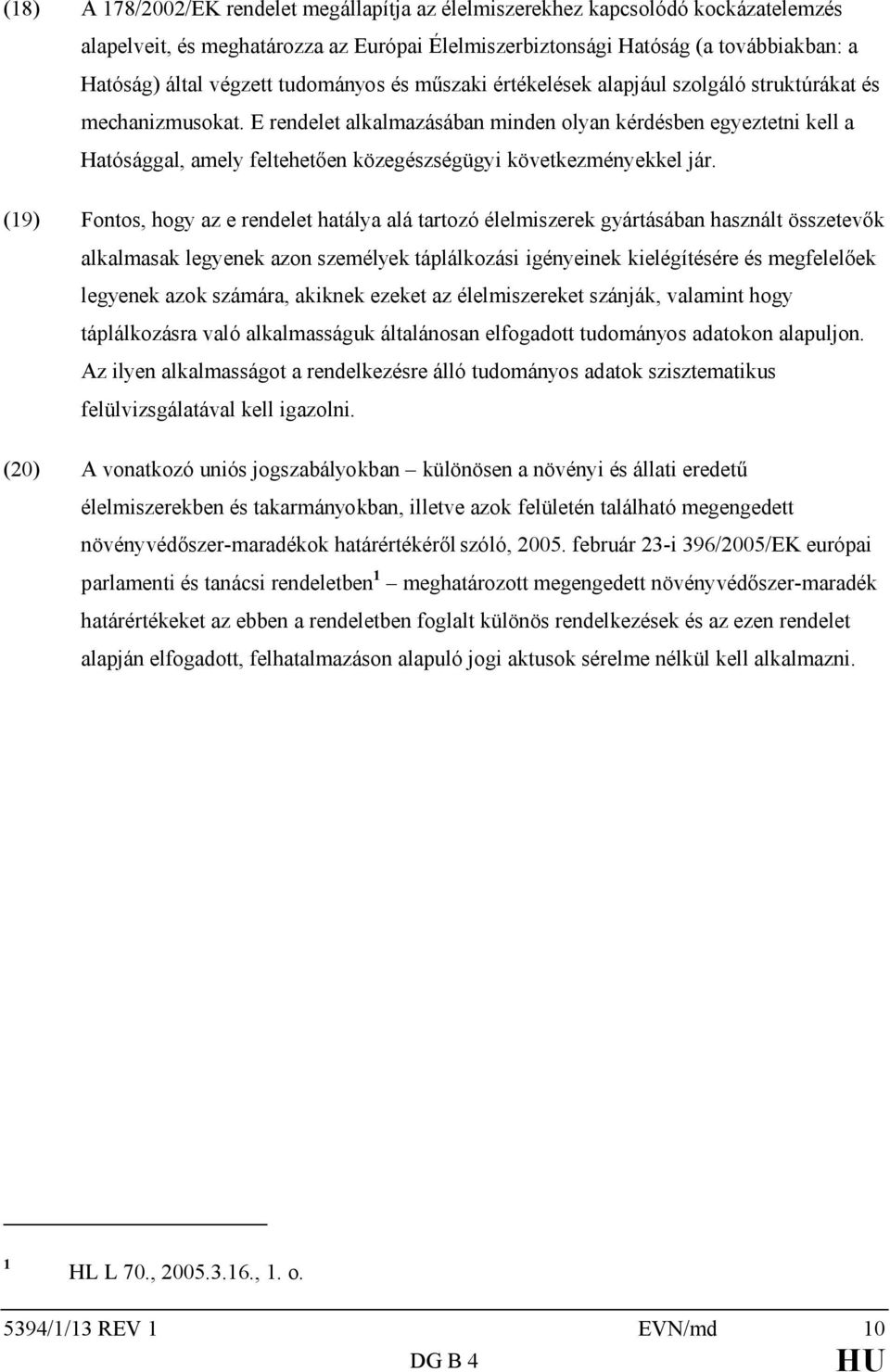 (18) A 178/2002/EK rendelet megállapítja az élelmiszerekhez kapcsolódó kockázatelemzés alapelveit, és meghatározza az Európai Élelmiszerbiztonsági Hatóság (a továbbiakban: a Hatóság) által végzett tudományos és műszaki értékelések alapjául szolgáló struktúrákat és mechanizmusokat. E rendelet alkalmazásában minden olyan kérdésben egyeztetni kell a Hatósággal, amely feltehetően közegészségügyi következményekkel jár.

(19) Fontos, hogy az e rendelet hatálya alá tartozó élelmiszerek gyártásában használt összetevők alkalmasak legyenek azon személyek táplálkozási igényeinek kielégítésére és megfelelőek legyenek azok számára, akiknek ezeket az élelmiszereket szánják, valamint hogy táplálkozásra való alkalmasságuk általánosan elfogadott tudományos adatokon alapuljon. Az ilyen alkalmasságot a rendelkezésre álló tudományos adatok szisztematikus felülvizsgálatával kell igazolni.

(20) A vonatkozó uniós jogszabályokban – különösen a növényi és állati eredetű élelmiszerekben és takarmányokban, illetve azok felületén található megengedett növényvédőszer-maradékok határértékéről szóló, 2005. február 23-i 396/2005/EK európai parlamenti és tanácsi rendeletben $^1$ – meghatározott megengedett növényvédőszer-maradék határértékeket az ebben a rendeletben foglalt különös rendelkezések és az ezen rendelet alapján elfogadott, felhatalmazáson alapuló jogi aktusok sérelme nélkül kell alkalmazni.

$^1$ HL L 70., 2005.3.16., 1. o.

5394/1/13 REV 1 EVN/md 10
DG B 4 HU